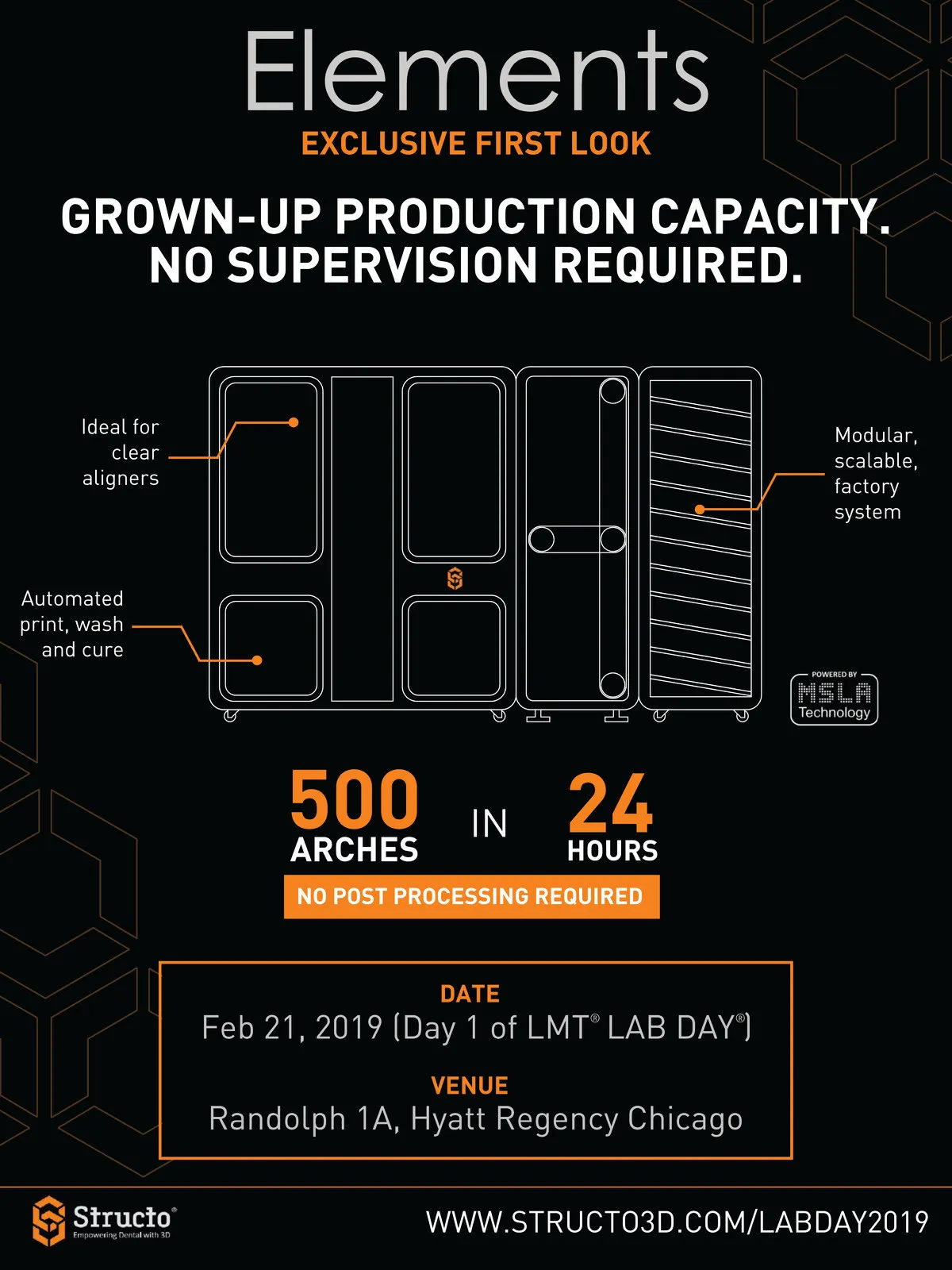 Elements
EXCLUSIVE FIRST LOOK

GROWN-UP PRODUCTION CAPACITY. NO SUPERVISION REQUIRED.

Ideal for clear aligners

Automated print, wash and cure

Modular, scalable, factory system

POWERED BY MSLA Technology

500 ARCHES IN 24 HOURS
NO POST PROCESSING REQUIRED

DATE
Feb 21, 2019 (Day 1 of LMT® LAB DAY®)

VENUE
Randolph 1A, Hyatt Regency Chicago

Structo®
Empowering Dental with 3D

WWW.STRUCTO3D.COM/LABDAY2019